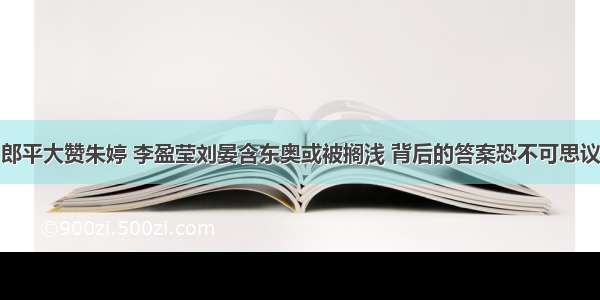 郎平大赞朱婷 李盈莹刘晏含东奥或被搁浅 背后的答案恐不可思议

©900zi.500zi.com